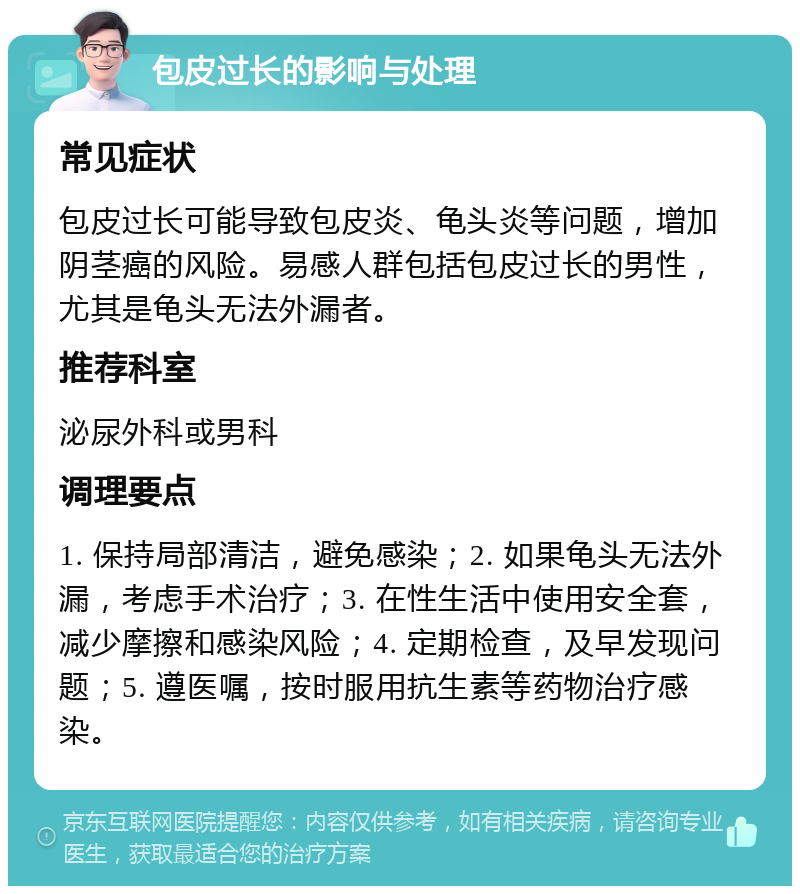 包皮过长的影响与处理

常见症状

包皮过长可能导致包皮炎、龟头炎等问题，增加阴茎癌的风险。易感人群包括包皮过长的男性，尤其是龟头无法外漏者。

推荐科室

泌尿外科或男科

调理要点

1. 保持局部清洁，避免感染；2. 如果龟头无法外漏，考虑手术治疗；3. 在性生活中使用安全套，减少摩擦和感染风险；4. 定期检查，及早发现问题；5. 遵医嘱，按时服用抗生素等药物治疗感染。

京东互联网医院提醒您：内容仅供参考，如有相关疾病，请咨询专业医生，获取最适合您的治疗方案